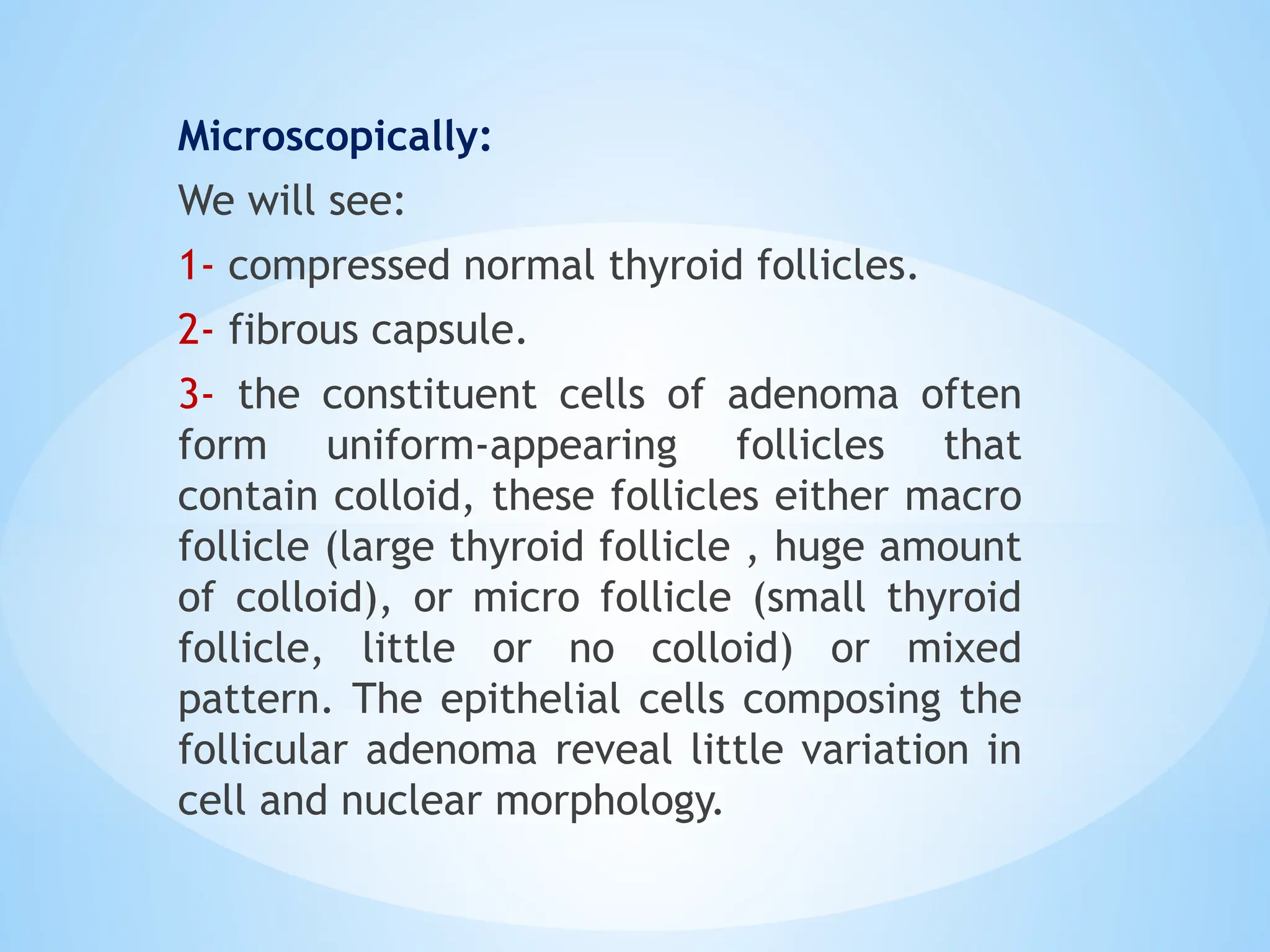 Microscopically:

We will see:

1- compressed normal thyroid follicles.

2- fibrous capsule.

3- the constituent cells of adenoma often form uniform-appearing follicles that contain colloid, these follicles either macro follicle (large thyroid follicle , huge amount of colloid), or micro follicle (small thyroid follicle, little or no colloid) or mixed pattern. The epithelial cells composing the follicular adenoma reveal little variation in cell and nuclear morphology.